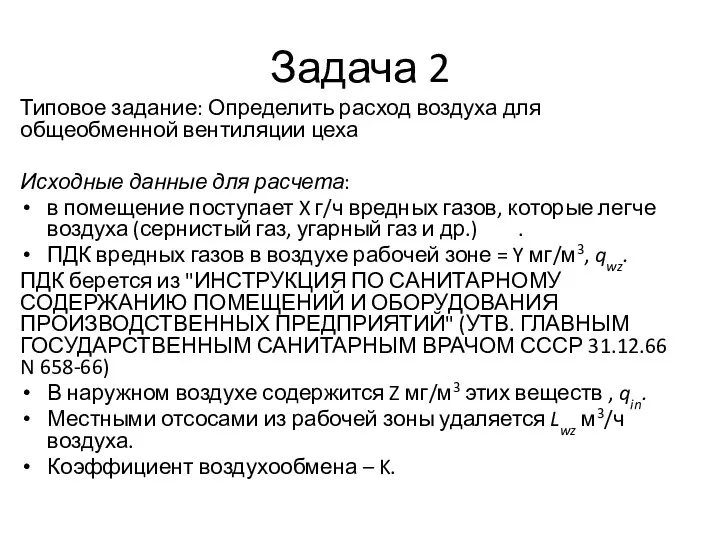 Задача 2

Типовое задание: Определить расход воздуха для общеобменной вентиляции цеха

Исходные данные для расчета:

• в помещение поступает X г/ч вредных газов, которые легче воздуха (сернистый газ, угарный газ и др.) .
• ПДК вредных газов в воздухе рабочей зоне = Y мг/м$^3$, $q_{wz}$.

ПДК берется из "ИНСТРУКЦИЯ ПО САНИТАРНОМУ СОДЕРЖАНИЮ ПОМЕЩЕНИЙ И ОБОРУДОВАНИЯ ПРОИЗВОДСТВЕННЫХ ПРЕДПРИЯТИЙ" (УТВ. ГЛАВНЫМ ГОСУДАРСТВЕННЫМ САНИТАРНЫМ ВРАЧОМ СССР 31.12.66 N 658-66)

• В наружном воздухе содержится Z мг/м$^3$ этих веществ , $q_{in}$.
• Местными отсосами из рабочей зоны удаляется $L_{wz}$ м$^3$/ч воздуха.
• Коэффициент воздухообмена – K.